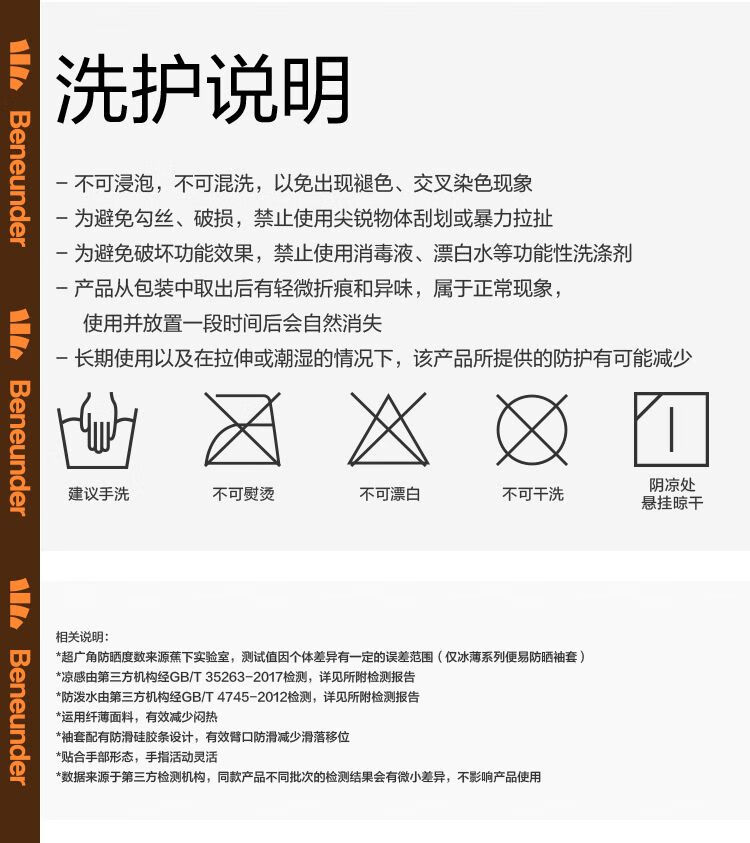 Beneunder

Beneunder

Beneunder

洗护说明

– 不可浸泡，不可混洗，以免出现褪色、交叉染色现象

– 为避免勾丝、破损，禁止使用尖锐物体刮划或暴力拉扯

– 为避免破坏功能效果，禁止使用消毒液、漂白水等功能性洗涤剂

– 产品从包装中取出后有轻微折痕和异味，属于正常现象，使用并放置一段时间后会自然消失

– 长期使用以及在拉伸或潮湿的情况下，该产品所提供的防护有可能减少

建议手洗

不可熨烫

不可漂白

不可干洗

阴凉处悬挂晾干

相关说明：
*超广角防晒度数来源蕉下实验室，测试值因个体差异有一定的误差范围（仅冰薄系列便易防晒袖套）
*凉感由第三方机构经GB/T 35263-2017检测，详见所附检测报告
*防泼水由第三方机构经GB/T 4745-2012检测，详见所附检测报告
*运用纤薄面料，有效减少闷热
*袖套配有防滑硅胶条设计，有效臂口防滑减少滑落移位
*贴合手部形态，手指活动灵活
*数据来源于第三方检测机构，同款产品不同批次的检测结果会有微小差异，不影响产品使用